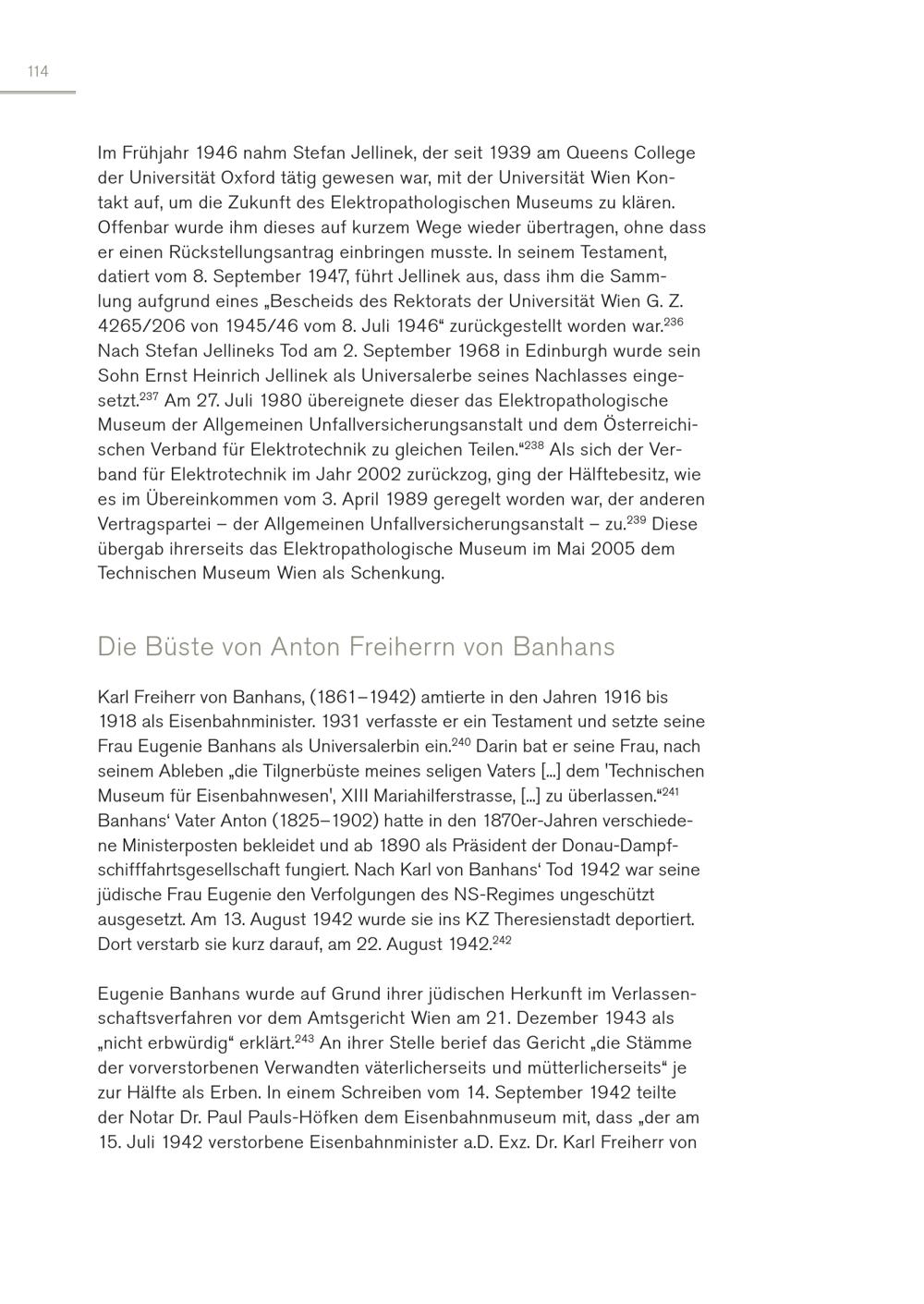 114

Im Frühjahr 1946 nahm Stefan Jellinek, der seit 1939 am Queens College der Universität Oxford tätig gewesen war, mit der Universität Wien Kontakt auf, um die Zukunft des Elektropathologischen Museums zu klären. Offenbar wurde ihm dieses auf kurzem Wege wieder übertragen, ohne dass er einen Rückstellungsantrag einbringen musste. In seinem Testament, datiert vom 8. September 1947, führt Jellinek aus, dass ihm die Sammlung aufgrund eines „Bescheids des Rektorats der Universität Wien G. Z. 4265/206 von 1945/46 vom 8. Juli 1946“ zurückgestellt worden war.$^{236}$ Nach Stefan Jellineks Tod am 2. September 1968 in Edinburgh wurde sein Sohn Ernst Heinrich Jellinek als Universalerbe seines Nachlasses eingesetzt.$^{237}$ Am 27. Juli 1980 übereignete dieser das Elektropathologische Museum der Allgemeinen Unfallversicherungsanstalt und dem Österreichischen Verband für Elektrotechnik zu gleichen Teilen.“$^{238}$ Als sich der Verband für Elektrotechnik im Jahr 2002 zurückzog, ging der Hälftebesitz, wie es im Übereinkommen vom 3. April 1989 geregelt worden war, der anderen Vertragspartei – der Allgemeinen Unfallversicherungsanstalt – zu.$^{239}$ Diese übergab ihrerseits das Elektropathologische Museum im Mai 2005 dem Technischen Museum Wien als Schenkung.

Die Büste von Anton Freiherrn von Banhans

Karl Freiherr von Banhans, (1861–1942) amtierte in den Jahren 1916 bis 1918 als Eisenbahnminister. 1931 verfasste er ein Testament und setzte seine Frau Eugenie Banhans als Universalerbin ein.$^{240}$ Darin bat er seine Frau, nach seinem Ableben „die Tilgnerbüste meines seligen Vaters [...] dem 'Technischen Museum für Eisenbahnwesen', XIII Mariahilferstrasse, [...] zu überlassen.“$^{241}$ Banhans‘ Vater Anton (1825–1902) hatte in den 1870er-Jahren verschiedene Ministerposten bekleidet und ab 1890 als Präsident der Donau-Dampfschifffahrtsgesellschaft fungiert. Nach Karl von Banhans‘ Tod 1942 war seine jüdische Frau Eugenie den Verfolgungen des NS-Regimes ungeschützt ausgesetzt. Am 13. August 1942 wurde sie ins KZ Theresienstadt deportiert. Dort verstarb sie kurz darauf, am 22. August 1942.$^{242}$

Eugenie Banhans wurde auf Grund ihrer jüdischen Herkunft im Verlassenschaftsverfahren vor dem Amtsgericht Wien am 21. Dezember 1943 als „nicht erbwürdig“ erklärt.$^{243}$ An ihrer Stelle berief das Gericht „die Stämme der vorverstorbenen Verwandten väterlicherseits und mütterlicherseits“ je zur Hälfte als Erben. In einem Schreiben vom 14. September 1942 teilte der Notar Dr. Paul Pauls-Höfken dem Eisenbahnmuseum mit, dass „der am 15. Juli 1942 verstorbene Eisenbahnminister a.D. Exz. Dr. Karl Freiherr von